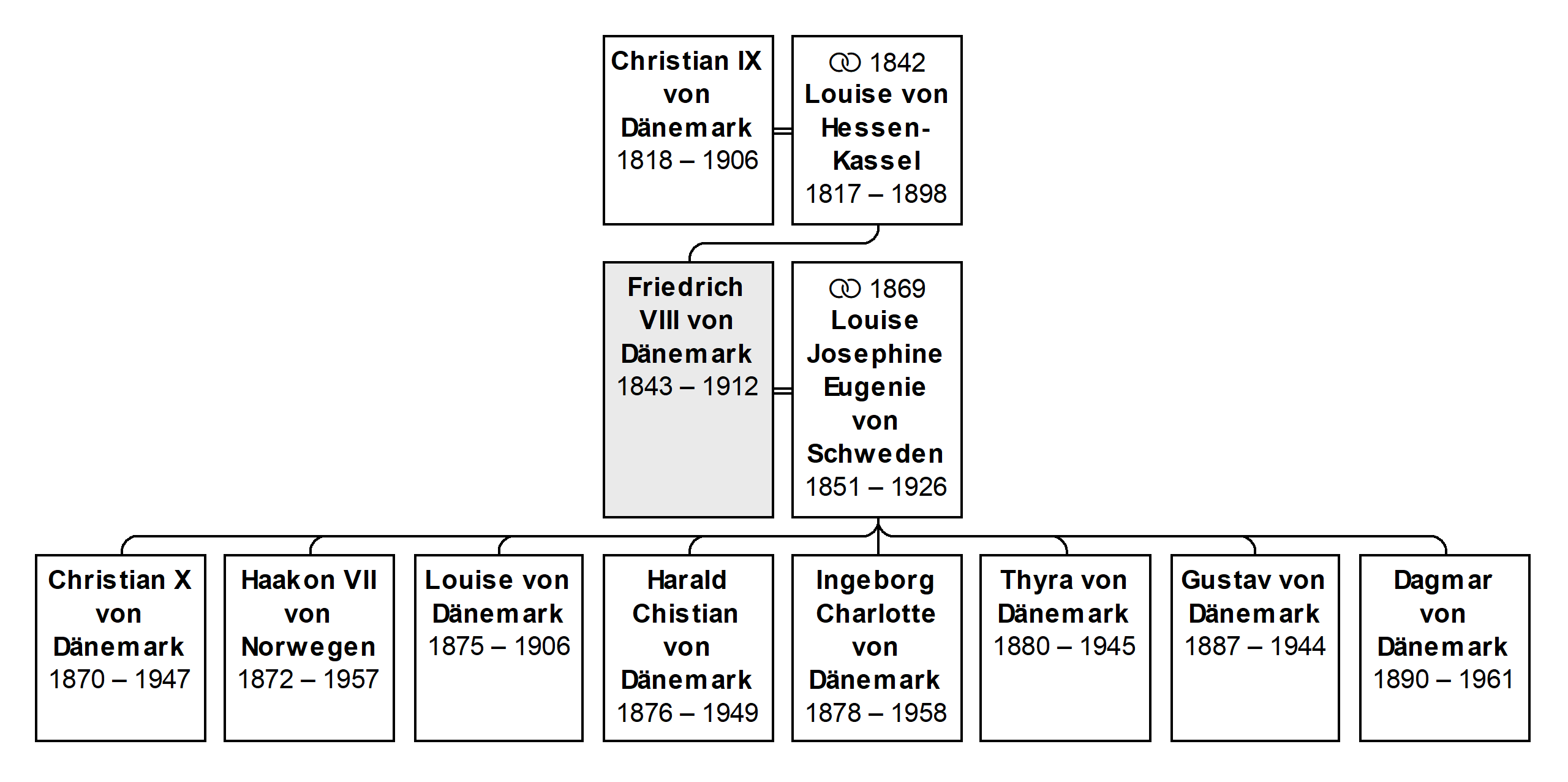 Christian IX von Dänemark 1818 – 1906

⚭ 1842 Louise von Hessen-Kassel 1817 – 1898

Friedrich VIII von Dänemark 1843 – 1912

⚭ 1869 Louise Josephine Eugenie von Schweden 1851 – 1926

Christian X von Dänemark 1870 – 1947

Haakon VII von Norwegen 1872 – 1957

Louise von Dänemark 1875 – 1906

Harald Chistian von Dänemark 1876 – 1949

Ingeborg Charlotte von Dänemark 1878 – 1958

Thyra von Dänemark 1880 – 1945

Gustav von Dänemark 1887 – 1944

Dagmar von Dänemark 1890 – 1961